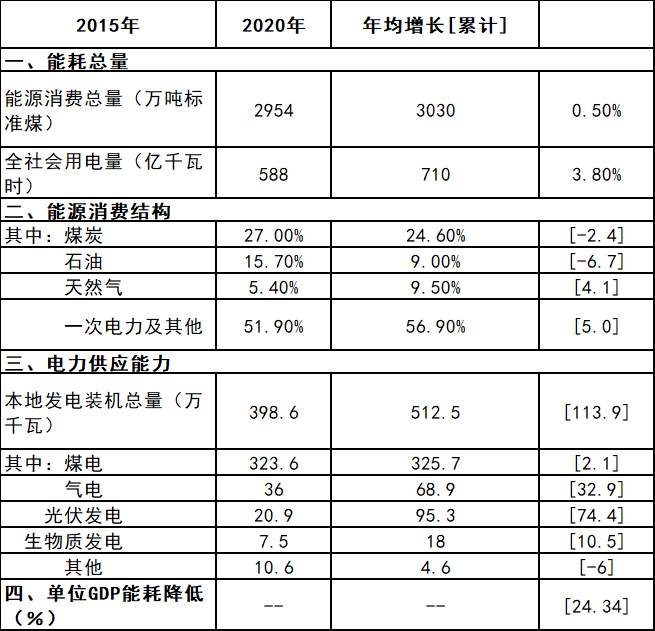 | 2015年 | 2020年 | 年均增长[累计] |  |
|---|---|---|---|
| 一、能耗总量 |  |  |  |
| 能源消费总量（万吨标准煤） | 2954 | 3030 | 0.50% |
| 全社会用电量（亿千瓦时） | 588 | 710 | 3.80% |
| 二、能源消费结构 |  |  |  |
| 其中：煤炭 | 27.00% | 24.60% | [-2.4] |
| 石油 | 15.70% | 9.00% | [-6.7] |
| 天然气 | 5.40% | 9.50% | [4.1] |
| 一次电力及其他 | 51.90% | 56.90% | [5.0] |
| 三、电力供应能力 |  |  |  |
| 本地发电装机总量（万千瓦） | 398.6 | 512.5 | [113.9] |
| 其中：煤电 | 323.6 | 325.7 | [2.1] |
| 气电 | 36 | 68.9 | [32.9] |
| 光伏发电 | 20.9 | 95.3 | [74.4] |
| 生物质发电 | 7.5 | 18 | [10.5] |
| 其他 | 10.6 | 4.6 | [-6] |
| 四、单位GDP能耗降低（%） | -- | -- | [24.34] |